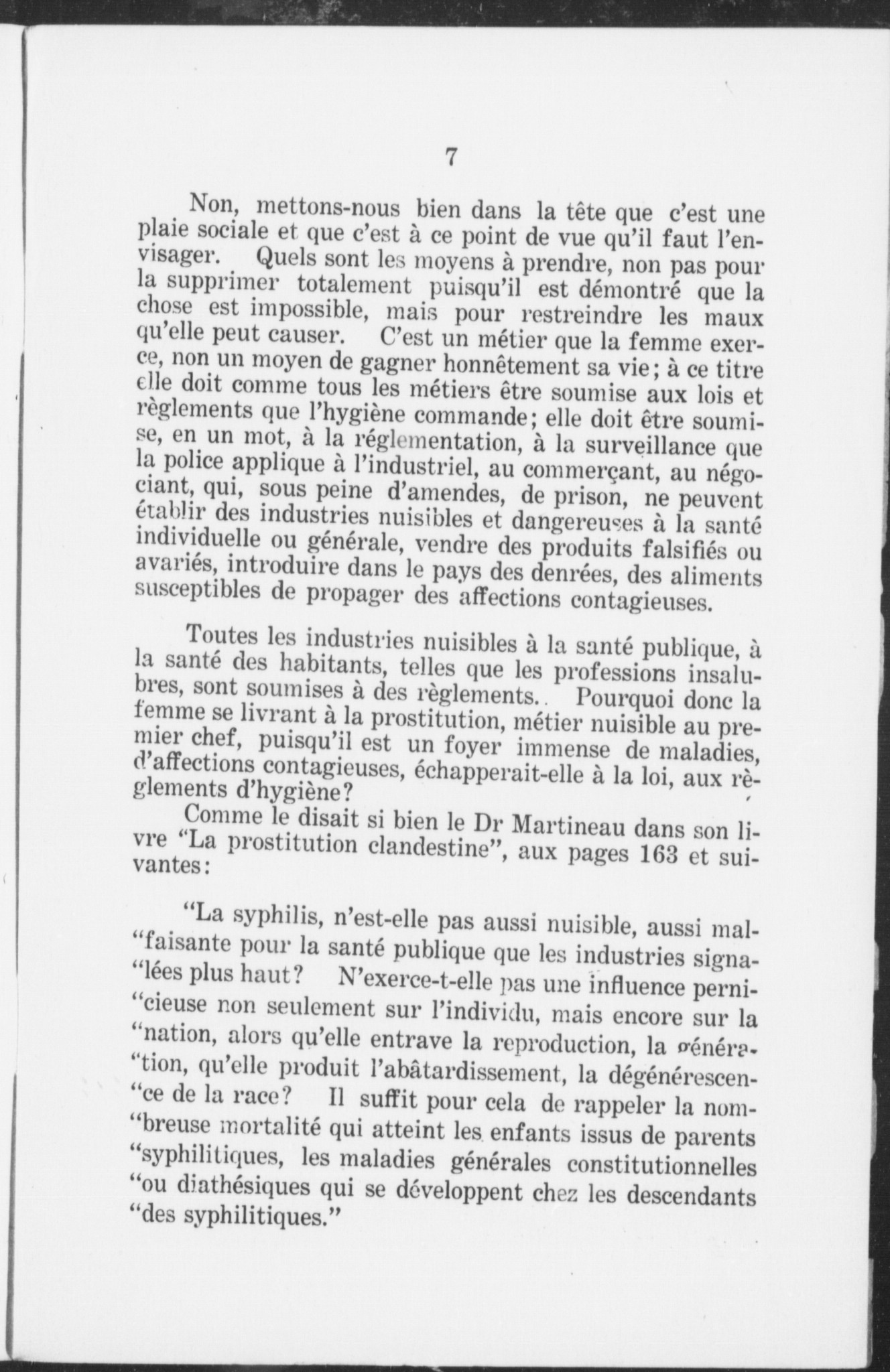 7

Non, mettons-nous bien dans la tête que c'est une plaie sociale et que c'est à ce point de vue qu'il faut l'envisager. Quels sont les moyens à prendre, non pas pour la supprimer totalement puisqu'il est démontré que la chose est impossible, mais pour restreindre les maux qu'elle peut causer. C'est un métier que la femme exerce, non un moyen de gagner honnêtement sa vie; à ce titre elle doit comme tous les métiers être soumise aux lois et règlements que l'hygiène commande; elle doit être soumise, en un mot, à la réglementation, à la surveillance que la police applique à l'industriel, au commerçant, au négociant, qui, sous peine d'amendes, de prison, ne peuvent établir des industries nuisibles et dangereuses à la santé individuelle ou générale, vendre des produits falsifiés ou avariés, introduire dans le pays des denrées, des aliments susceptibles de propager des affections contagieuses.

Toutes les industries nuisibles à la santé publique, à la santé des habitants, telles que les professions insalubres, sont soumises à des règlements.. Pourquoi donc la femme se livrant à la prostitution, métier nuisible au premier chef, puisqu'il est un foyer immense de maladies, d'affections contagieuses, échapperait-elle à la loi, aux règlements d'hygiène?

Comme le disait si bien le Dr Martineau dans son livre "La prostitution clandestine", aux pages 163 et suivantes:

"La syphilis, n'est-elle pas aussi nuisible, aussi mal-"faisante pour la santé publique que les industries signa-"lées plus haut? N'exerce-t-elle pas une influence perni-"cieuse non seulement sur l'individu, mais encore sur la "nation, alors qu'elle entrave la reproduction, la généra-"tion, qu'elle produit l'abâtardissement, la dégénérescen-"ce de la race? Il suffit pour cela de rappeler la nom-"breuse mortalité qui atteint les enfants issus de parents "syphilitiques, les maladies générales constitutionnelles "ou diathésiques qui se développent chez les descendants "des syphilitiques."